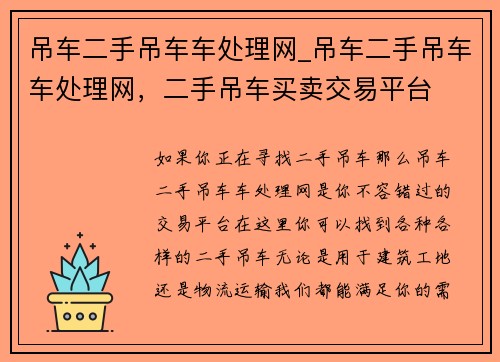 吊车二手吊车车处理网_吊车二手吊车车处理网，二手吊车买卖交易平台

如果你正在寻找二手吊车那么吊车二手吊车车处理网是你不容错过的交易平台在这里你可以找到各种各样的二手吊车无论是用于建筑工地还是物流运输我们都能满足你的需